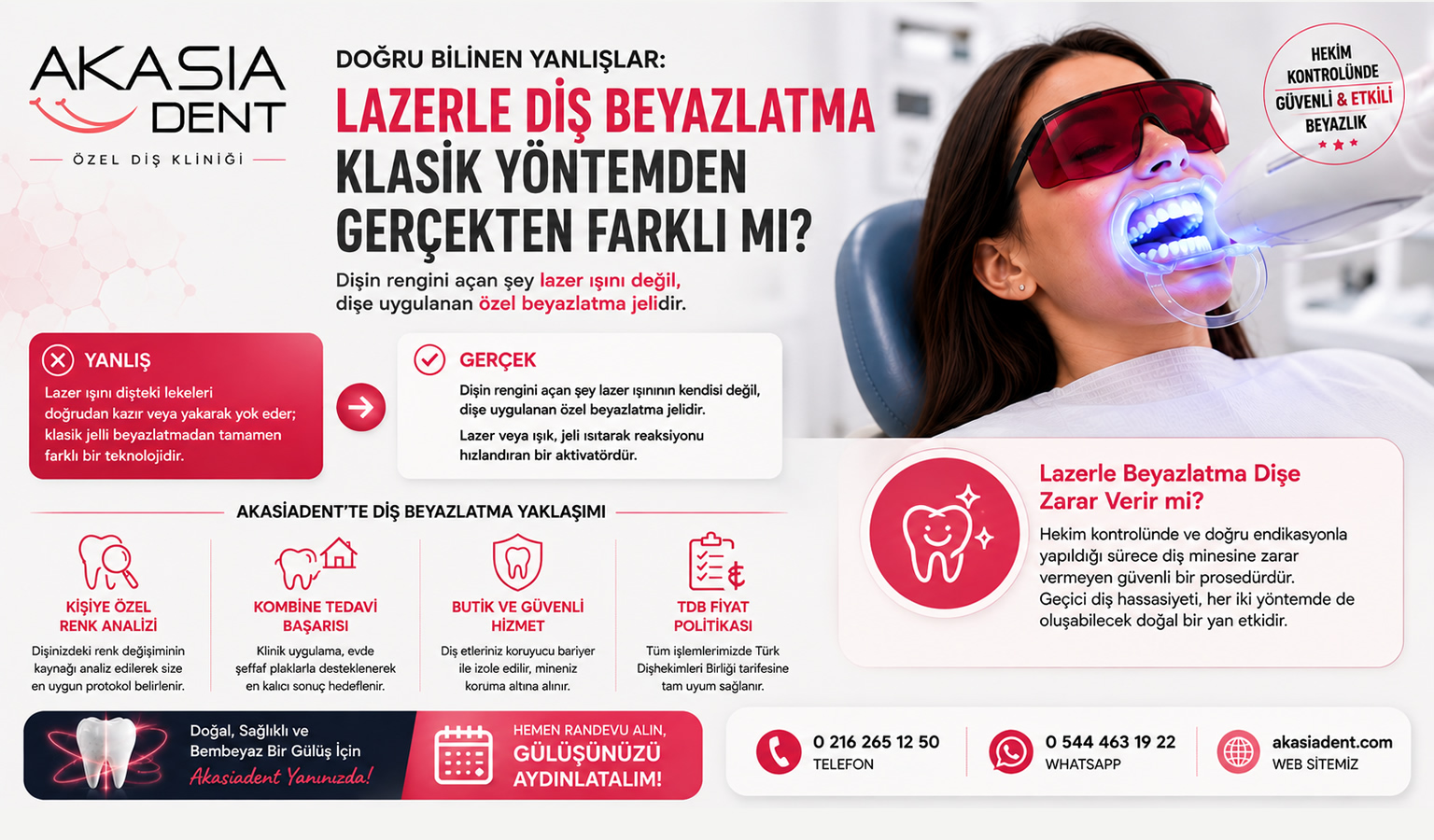 AKASIA DENT
ÖZEL DİŞ KLİNİĞİ

DOĞRU BİLİNEN YANLIŞLAR:
LAZERLE DİŞ BEYAZLATMA KLASİK YÖNTEMDEN GERÇEKTEN FARKLI MI?

Dişin rengini açan şey lazer ışını değil, dişe uygulanan özel beyazlatma jelidir.

HEKİM KONTROLÜNDE GÜVENLİ & ETKİLİ BEYAZLIK

YANLIŞ
Lazer ışını dişteki lekeleri doğrudan kazır veya yakarak yok eder; klasik jelli beyazlatmadan tamamen farklı bir teknolojidir.

GERÇEK
Dişin rengini açan şey lazer ışınının kendisi değil, dişe uygulanan özel beyazlatma jelidir.

Lazer veya ışık, jeli ısıtarak reaksiyonu hızlandıran bir aktivatördür.

AKASİADENT'TE DİŞ BEYAZLATMA YAKLAŞIMI

KİŞİYE ÖZEL RENK ANALİZİ
Dişinizdeki renk değişiminin kaynağı analiz edilerek size en uygun protokol belirlenir.

KOMBİNE TEDAVİ BAŞARISI
Klinik uygulama, evde şeffaf plaklarla desteklenerek en kalıcı sonuç hedeflenir.

BUTİK VE GÜVENLİ HİZMET
Diş etleriniz koruyucu bariyer ile izole edilir, mineniz koruma altına alınır.

TDB FİYAT POLİTİKASI
Tüm işlemlerimizde Türk Dişhekimleri Birliği tarifesine tam uyum sağlanır.

Lazerle Beyazlatma Dişe Zarar Verir mi?
Hekim kontrolünde ve doğru endikasyonla yapıldığı sürece diş minesine zarar vermeyen güvenli bir prosedürdür.
Geçici diş hassasiyeti, her iki yöntemde de oluşabilecek doğal bir yan etkidir.

Doğal, Sağlıklı ve Bembeyaz Bir Gülüş İçin
Akasiadent Yanınızda!

HEMEN RANDEVU ALIN,
GÜLÜŞÜNÜZÜ AYDINLATALIM!

0 216 265 12 50
TELEFON

0 544 463 19 22
WHATSAPP

akasiadent.com
WEB SİTEMİZ